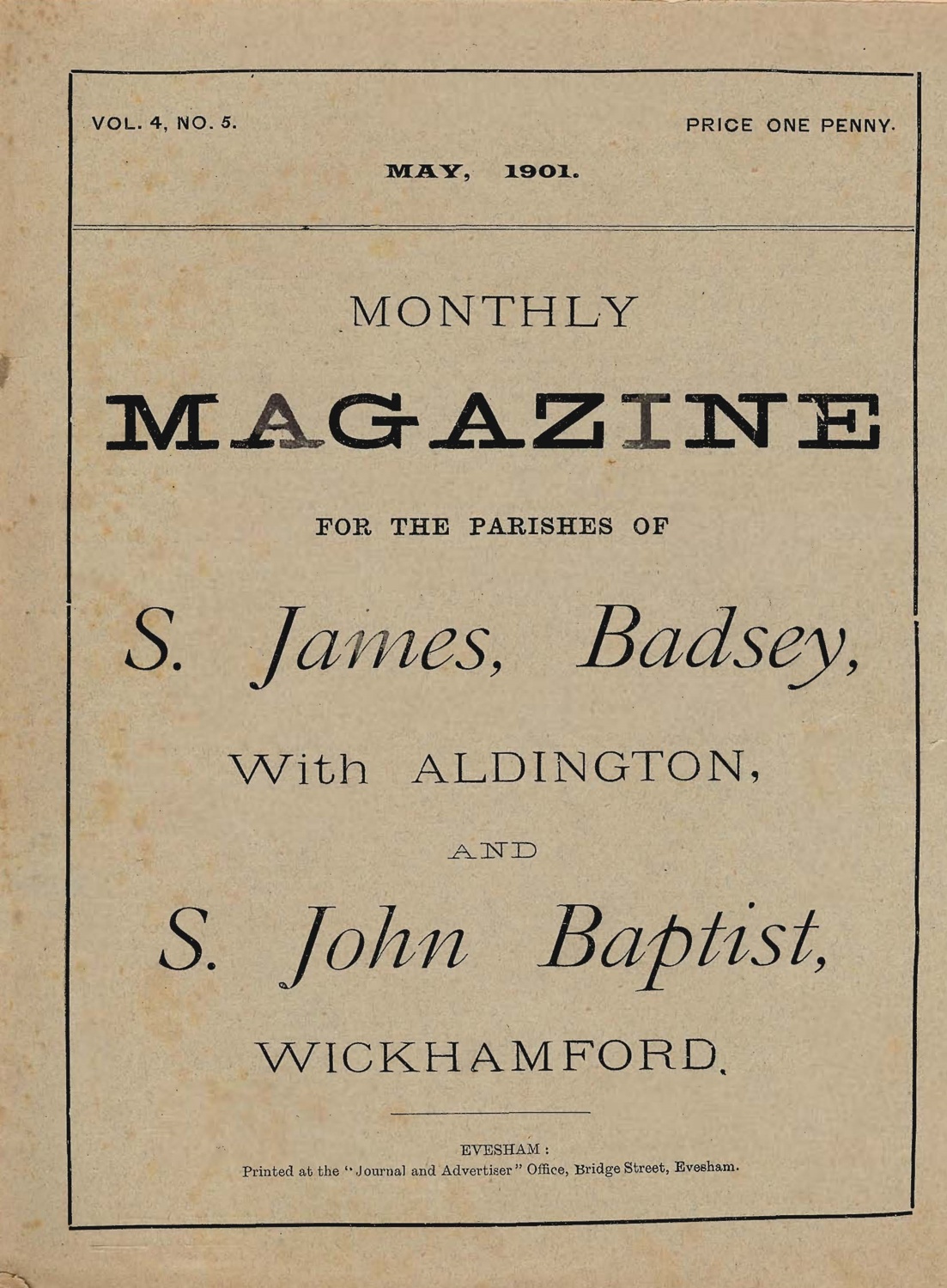 VOL. 4, NO. 5.

PRICE ONE PENNY.

MAY, 1901.

MONTHLY

MAGAZINE

FOR THE PARISHES OF

S. James, Badsey,

With ALDINGTON,

AND

S. John Baptist,

WICKHAMFORD.

EVESHAM:
Printed at the "Journal and Advertiser" Office, Bridge Street, Evesham.